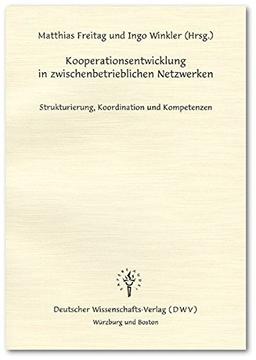 Matthias Freitag und Ingo Winkler (Hrsg.)

Kooperationsentwicklung in zwischenbetrieblichen Netzwerken

Strukturierung, Koordination und Kompetenzen

Deutscher Wissenschafts-Verlag (DWV)
Würzburg und Boston